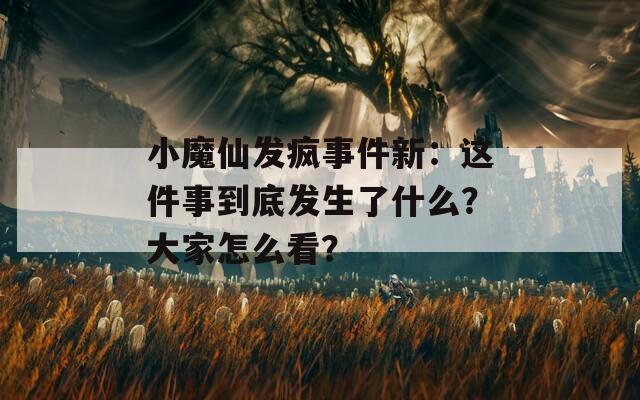 小魔仙发疯事件新：这件事到底发生了什么？大家怎么看？